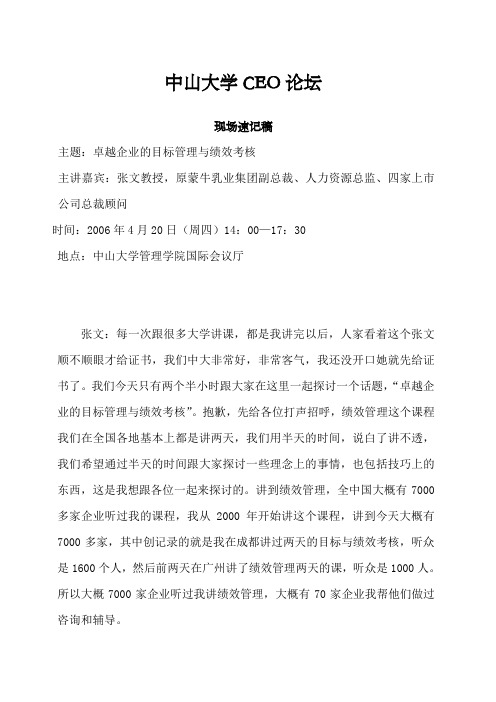 中山大学 CEO 论坛

现场速记稿

主题：卓越企业的目标管理与绩效考核

主讲嘉宾：张文教授，原蒙牛乳业集团副总裁、人力资源总监、四家上市公司总裁顾问

时间：2006 年 4 月 20 日（周四）14：00—17：30

地点：中山大学管理学院国际会议厅

张文：每一次跟很多大学讲课，都是我讲完以后，人家看着这个张文顺不顺眼才给证书，我们中大非常好，非常客气，我还没开口她就先给证书了。我们今天只有两个半小时跟大家在这里一起探讨一个话题，“卓越企业的目标管理与绩效考核”。抱歉，先给各位打声招呼，绩效管理这个课程我们在全国各地基本上都是讲两天，我们用半天的时间，说白了讲不透，我们希望通过半天的时间跟大家探讨一些理念上的事情，也包括技巧上的东西，这是我想跟各位一起来探讨的。讲到绩效管理，全中国大概有 7000 多家企业听过我的课程，我从 2000 年开始讲这个课程，讲到今天大概有 7000 多家，其中创记录的就是我在成都讲过两天的目标与绩效考核，听众是 1600 个人，然后前两天在广州讲了绩效管理两天的课，听众是 1000 人。所以大概 7000 家企业听过我讲绩效管理，大概有 70 家企业我帮他们做过咨询和辅导。